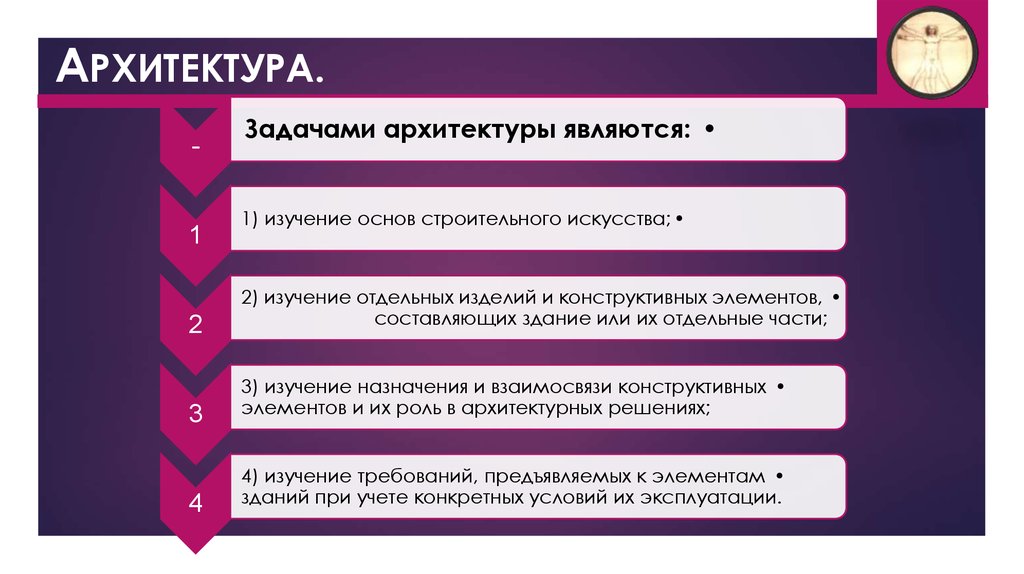 АРХИТЕКТУРА.

-

Задачами архитектуры являются: •

1

1) изучение основ строительного искусства; •

2

2) изучение отдельных изделий и конструктивных элементов, • составляющих здание или их отдельные части;

3

3) изучение назначения и взаимосвязи конструктивных • элементов и их роль в архитектурных решениях;

4

4) изучение требований, предъявляемых к элементам • зданий при учете конкретных условий их эксплуатации.